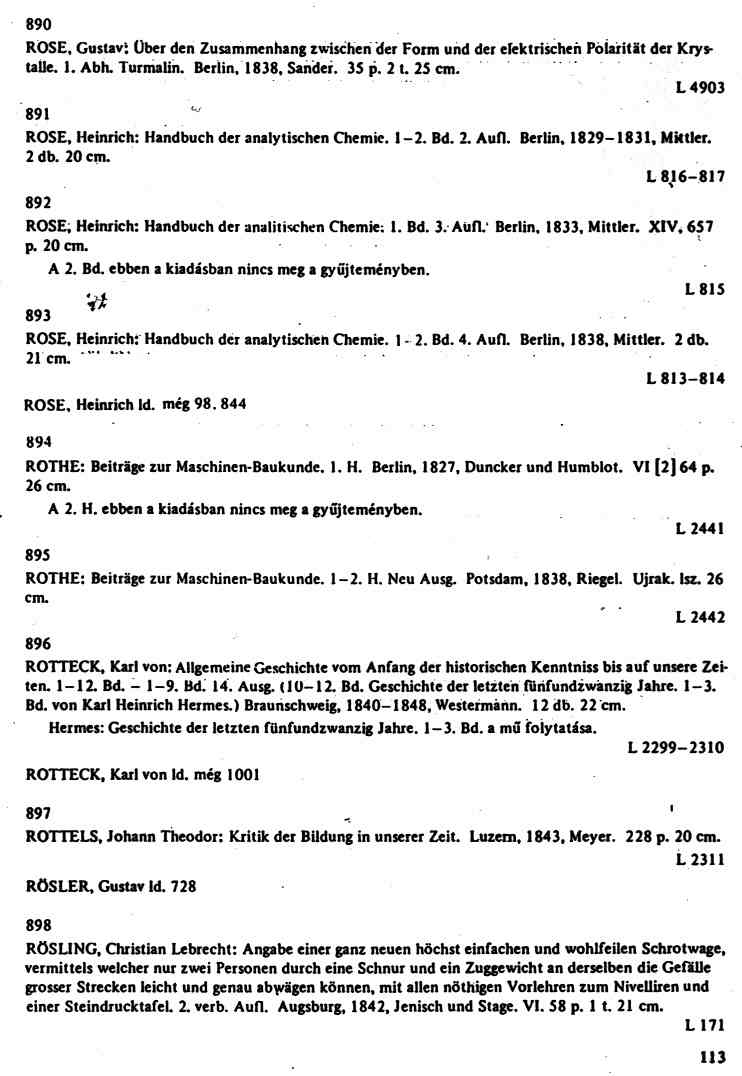 890

ROSE, Gustav: Über den Zusammenhang zwischen der Form und der elektrischen Polarität der Krystalle. 1. Abh. Turmalin. Berlin, 1838, Sander. 35 p. 2 t. 25 cm.

L 4903

891

ROSE, Heinrich: Handbuch der analytischen Chemie. 1–2. Bd. 2. Aufl. Berlin, 1829–1831, Mittler. 2 db. 20 cm.

L 816–817

892

ROSE, Heinrich: Handbuch der analitischen Chemie. 1. Bd. 3. Aufl. Berlin, 1833, Mittler. XIV, 657 p. 20 cm.

A 2. Bd. ebben a kiadásban nincs meg a gyűjteményben.

L 815

893

ROSE, Heinrich: Handbuch der analytischen Chemie. 1–2. Bd. 4. Aufl. Berlin, 1838, Mittler. 2 db. 21 cm.

L 813–814

ROSE, Heinrich ld. még 98. 844

894

ROTHE: Beiträge zur Maschinen-Baukunde. 1. H. Berlin, 1827, Duncker und Humblot. VI [2] 64 p. 26 cm.

A 2. H. ebben a kiadásban nincs meg a gyűjteményben.

L 2441

895

ROTHE: Beiträge zur Maschinen-Baukunde. 1–2. H. Neu Ausg. Potsdam, 1838, Riegel. Ujrak. lsz. 26 cm.

L 2442

896

ROTTECK, Karl von: Allgemeine Geschichte vom Anfang der historischen Kenntniss bis auf unsere Zeiten. 1–12. Bd. – 1–9. Bd. 14. Ausg. (10–12. Bd. Geschichte der letzten fünfundzwanzig Jahre. 1–3. Bd. von Karl Heinrich Hermes.) Braunschweig, 1840–1848, Westermann. 12 db. 22 cm.

Hermes: Geschichte der letzten fünfundzwanzig Jahre. 1–3. Bd. a mű folytatása.

L 2299–2310

ROTTECK, Karl von ld. még 1001

897

ROTTELS, Johann Theodor: Kritik der Bildung in unserer Zeit. Luzern, 1843, Meyer. 228 p. 20 cm.

L 2311

RÖSLER, Gustav ld. 728

898

RÖSLING, Christian Lebrecht: Angabe einer ganz neuen höchst einfachen und wohlfeilen Schrotwage, vermittels welcher nur zwei Personen durch eine Schnur und ein Zuggewicht an derselben die Gefälle grosser Strecken leicht und genau abwägen können, mit allen nöthigen Vorlehren zum Nivelliren und einer Steindrucktafel. 2. verb. Aufl. Augsburg, 1842, Jenisch und Stage. VI. 58 p. 1 t. 21 cm.

L 171

113